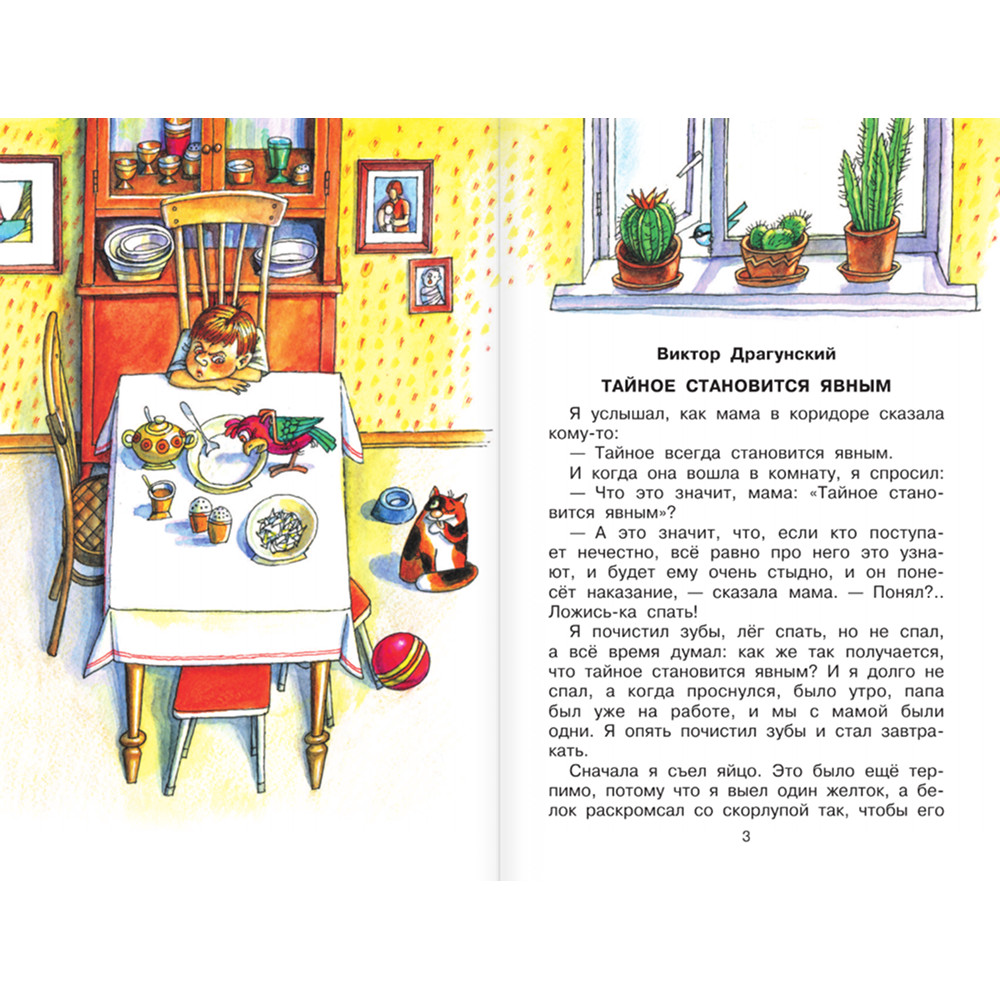 Виктор Драгунский

ТАЙНОЕ СТАНОВИТСЯ ЯВНЫМ

Я услышал, как мама в коридоре сказала кому-то:

— Тайное всегда становится явным.

И когда она вошла в комнату, я спросил:

— Что это значит, мама: «Тайное становится явным»?

— А это значит, что, если кто поступает нечестно, всё равно про него это узнают, и будет ему очень стыдно, и он понесёт наказание, — сказала мама. — Понял?.. Ложись-ка спать!

Я почистил зубы, лёг спать, но не спал, а всё время думал: как же так получается, что тайное становится явным? И я долго не спал, а когда проснулся, было утро, папа был уже на работе, и мы с мамой были одни. Я опять почистил зубы и стал завтракать.

Сначала я съел яйцо. Это было ещё терпимо, потому что я выел один желток, а белок раскромсал со скорлупой так, чтобы его

3